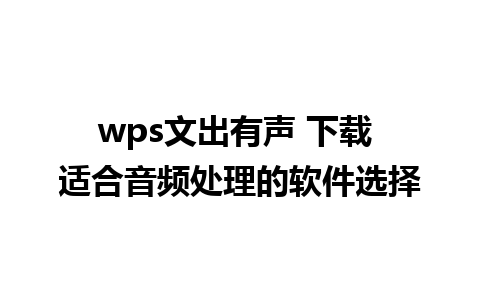 wps文出有声 下载
适合音频处理的软件选择